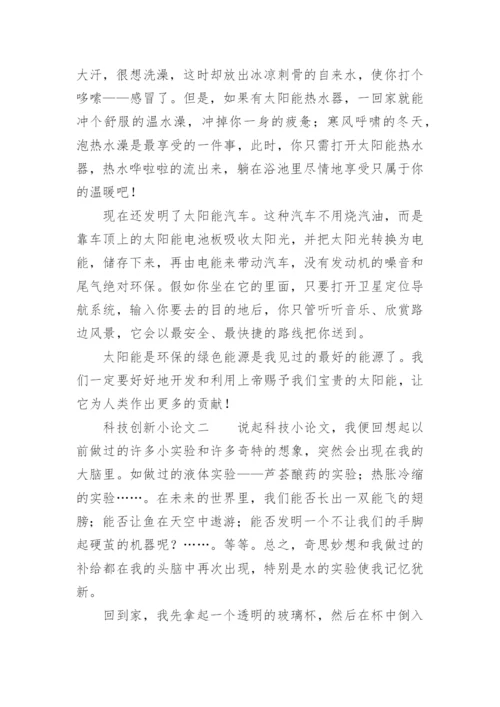 大汗，很想洗澡，这时却放出冰凉刺骨的自来水，使你打个哆嗦——感冒了。但是，如果有太阳能热水器，一回家就能冲个舒服的温水澡，冲掉你一身的疲惫；寒风呼啸的冬天，泡热水澡是最享受的一件事，此时，你只需打开太阳能热水器，热水哗啦啦的流出来，躺在浴池里尽情地享受只属于你的温暖吧！

现在还发明了太阳能汽车。这种汽车不用烧汽油，而是靠车顶上的太阳能电池板吸收太阳光，并把太阳光转换为电能，储存下来，再由电能来带动汽车，没有发动机的噪音和尾气绝对环保。假如你坐在它的里面，只要打开卫星定位导航系统，输入你要去的目的地后，你只管听听音乐、欣赏路边风景，它会以最安全、最快捷的路线把你送到。

太阳能是环保的绿色能源是我见过的最好的能源了。我们一定要好好地开发和利用上帝赐予我们宝贵的太阳能，让它为人类作出更多的贡献！

科技创新小论文二　　说起科技小论文，我便回想起以前做过的许多小实验和许多奇特的想象，突然会出现在我的大脑里。如做过的液体实验——芦荟酿药的实验；热胀冷缩的实验……。在未来的世界里，我们能否长出一双能飞的翅膀；能否让鱼在天空中遨游；能否发明一个不让我们的手脚起硬茧的机器呢？……。等等。总之，奇思妙想和我做过的补给都在我的头脑中再次出现，特别是水的实验使我记忆犹新。

回到家，我先拿起一个透明的玻璃杯，然后在杯中倒入